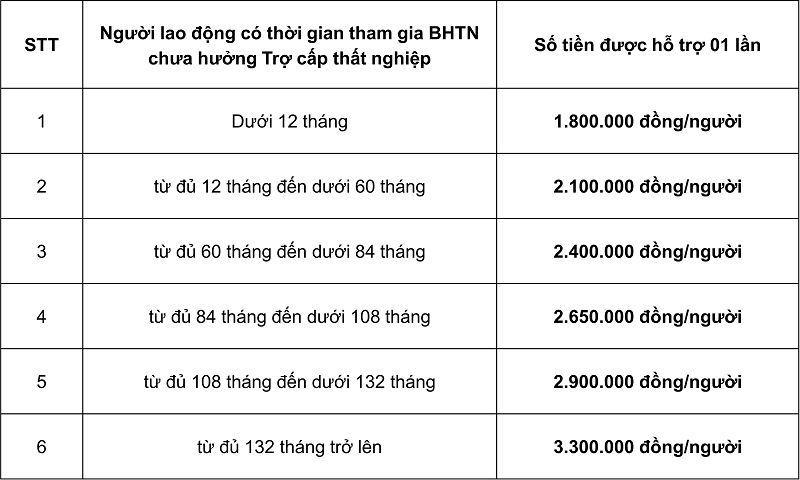 | STT | Người lao động có thời gian tham gia BHTN chưa hưởng Trợ cấp thất nghiệp | Số tiền được hỗ trợ 01 lần |
|---|---|---|
| 1 | Dưới 12 tháng | 1.800.000 đồng/người |
| 2 | từ đủ 12 tháng đến dưới 60 tháng | 2.100.000 đồng/người |
| 3 | từ đủ 60 tháng đến dưới 84 tháng | 2.400.000 đồng/người |
| 4 | từ đủ 84 tháng đến dưới 108 tháng | 2.650.000 đồng/người |
| 5 | từ đủ 108 tháng đến dưới 132 tháng | 2.900.000 đồng/người |
| 6 | từ đủ 132 tháng trở lên | 3.300.000 đồng/người |